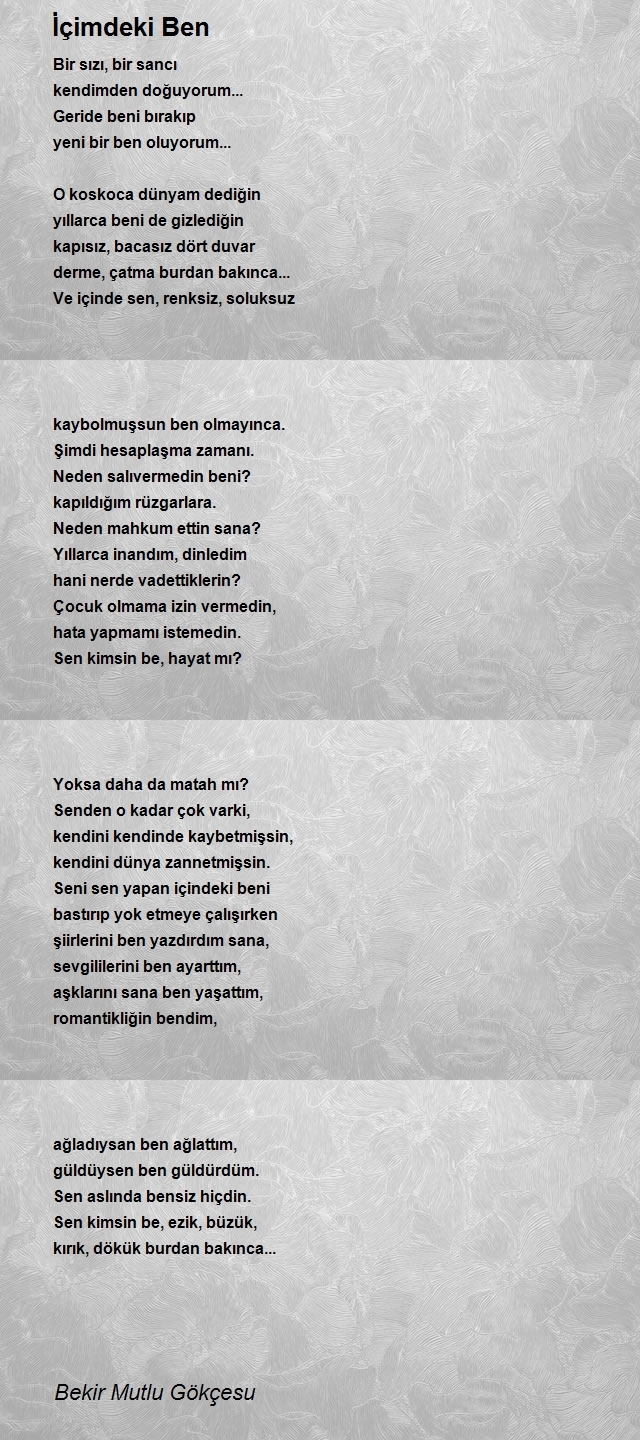 İçimdeki Ben

Bir sızı, bir sancı
kendimden doğuyorum...
Geride beni bırakıp
yeni bir ben oluyorum...

O koskoca dünyam dediğin
yıllarca beni de gizlediğin
kapısız, bacasız dört duvar
derme, çatma burdan bakınca...
Ve içinde sen, renksiz, soluksuz

kaybolmuşsun ben olmayınca.
Şimdi hesaplaşma zamanı.
Neden salıvermedin beni?
kapıldığım rüzgarlara.
Neden mahkum ettin sana?
Yıllarca inandım, dinledim
hani nerde vadettiklerin?
Çocuk olmama izin vermedin,
hata yapmamı istemedin.
Sen kimsin be, hayat mı?

Yoksa daha da matah mı?
Senden o kadar çok varki,
kendini kendinde kaybetmişsin,
kendini dünya zannetmişsin.
Seni sen yapan içindeki beni
bastırıp yok etmeye çalışırken
şiirlerini ben yazdırdım sana,
sevgililerini ben ayarttım,
aşklarını sana ben yaşattım,
romantikliğin bendim,

ağladıysan ben ağlattım,
güldüysen ben güldürdüm.
Sen aslında bensiz hiçdin.
Sen kimsin be, ezik, büzük,
kırık, dökük burdan bakınca...

Bekir Mutlu Gökçesu